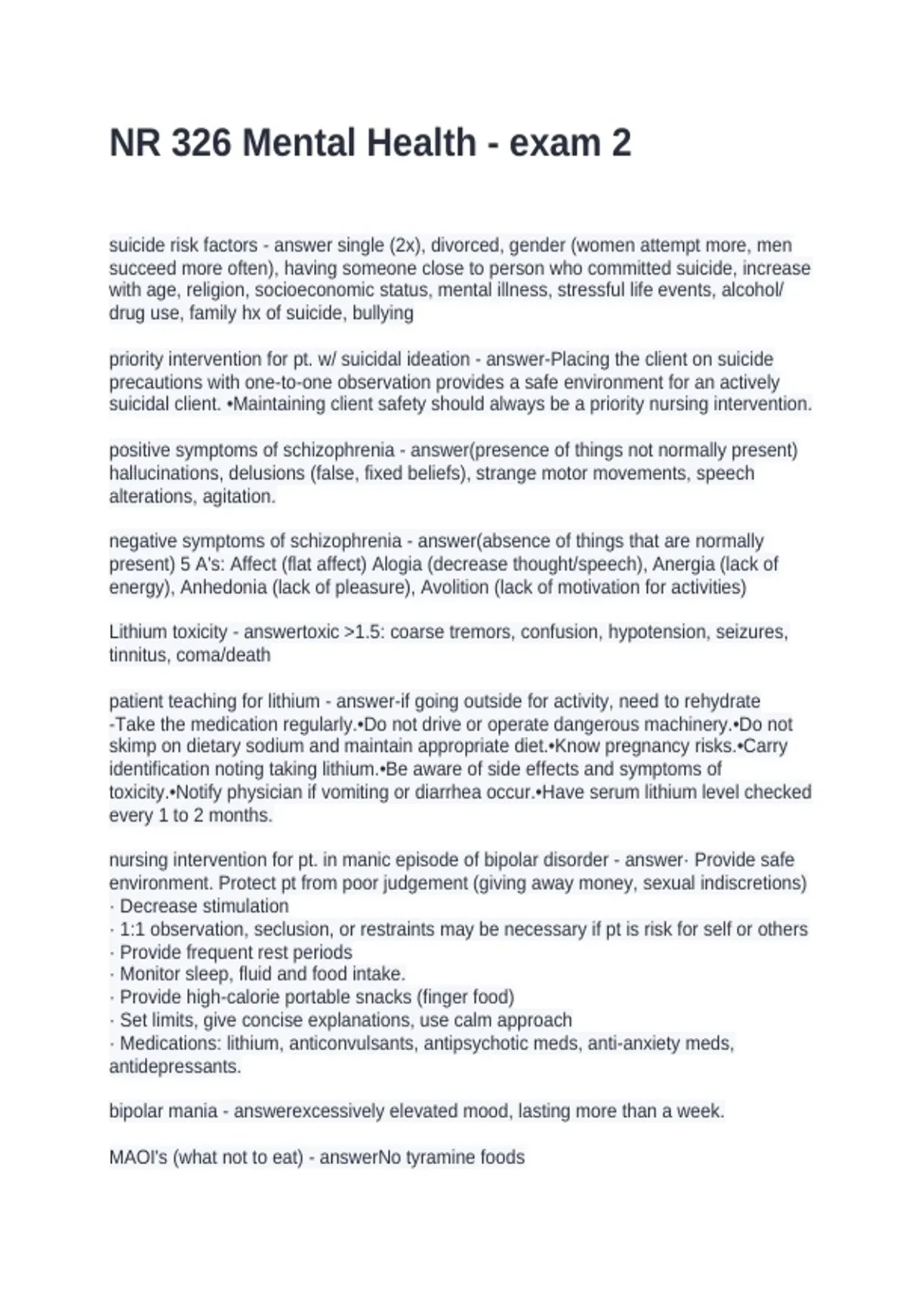 NR 326 Mental Health - exam 2

suicide risk factors - answer single (2x), divorced, gender (women attempt more, men succeed more often), having someone close to person who committed suicide, increase with age, religion, socioeconomic status, mental illness, stressful life events, alcohol/ drug use, family hx of suicide, bullying

priority intervention for pt. w/ suicidal ideation - answer-Placing the client on suicide precautions with one-to-one observation provides a safe environment for an actively suicidal client. •Maintaining client safety should always be a priority nursing intervention.

positive symptoms of schizophrenia - answer(presence of things not normally present) hallucinations, delusions (false, fixed beliefs), strange motor movements, speech alterations, agitation.

negative symptoms of schizophrenia - answer(absence of things that are normally present) 5 A's: Affect (flat affect) Alogia (decrease thought/speech), Anergia (lack of energy), Anhedonia (lack of pleasure), Avolition (lack of motivation for activities)

Lithium toxicity - answertoxic >1.5: coarse tremors, confusion, hypotension, seizures, tinnitus, coma/death

patient teaching for lithium - answer-if going outside for activity, need to rehydrate -Take the medication regularly.•Do not drive or operate dangerous machinery.•Do not skimp on dietary sodium and maintain appropriate diet.•Know pregnancy risks.•Carry identification noting taking lithium.•Be aware of side effects and symptoms of toxicity.•Notify physician if vomiting or diarrhea occur.•Have serum lithium level checked every 1 to 2 months.

nursing intervention for pt. in manic episode of bipolar disorder - answer· Provide safe environment. Protect pt from poor judgement (giving away money, sexual indiscretions)
· Decrease stimulation
· 1:1 observation, seclusion, or restraints may be necessary if pt is risk for self or others
· Provide frequent rest periods
· Monitor sleep, fluid and food intake.
· Provide high-calorie portable snacks (finger food)
· Set limits, give concise explanations, use calm approach
· Medications: lithium, anticonvulsants, antipsychotic meds, anti-anxiety meds, antidepressants.

bipolar mania - answerexcessively elevated mood, lasting more than a week.

MAOI's (what not to eat) - answerNo tyramine foods